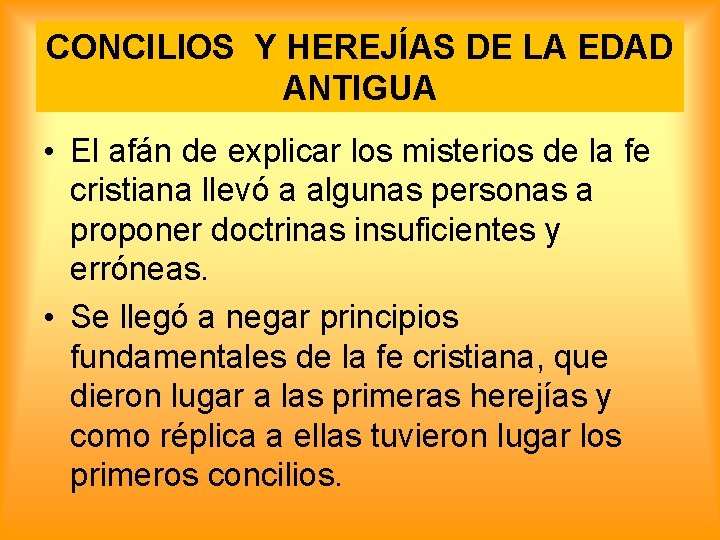 CONCILIOS Y HEREJÍAS DE LA EDAD ANTIGUA

• El afán de explicar los misterios de la fe cristiana llevó a algunas personas a proponer doctrinas insuficientes y erróneas.

• Se llegó a negar principios fundamentales de la fe cristiana, que dieron lugar a las primeras herejías y como réplica a ellas tuvieron lugar los primeros concilios.